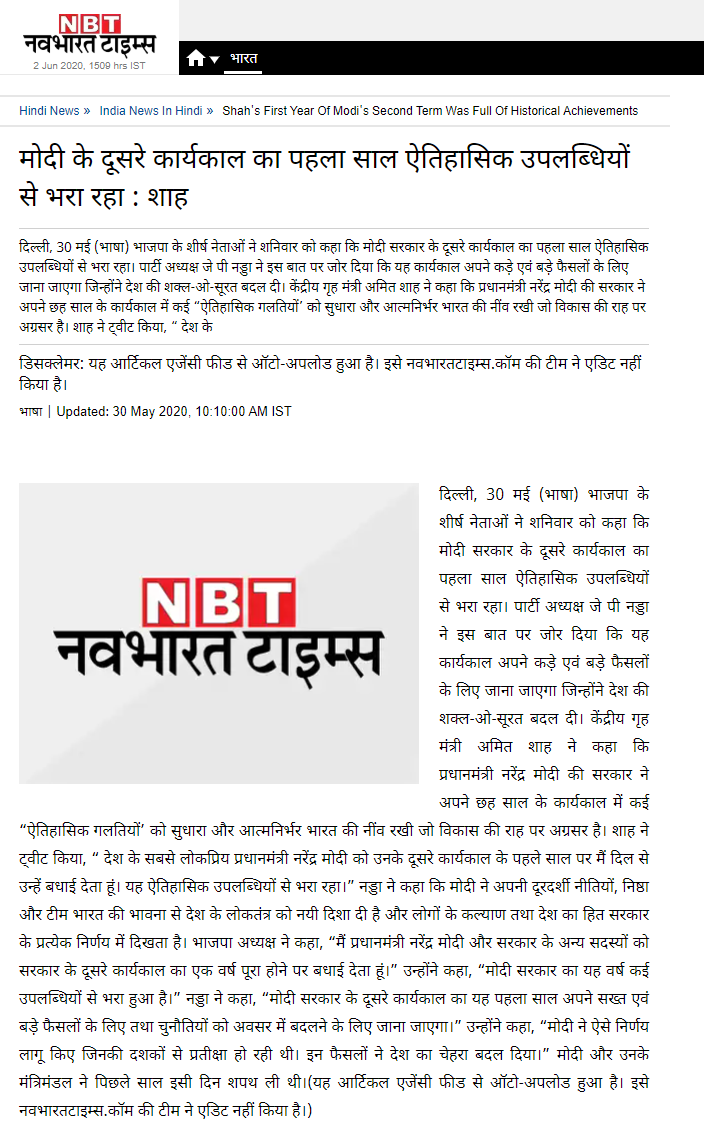 NBT
नवभारत टाइम्स
2 Jun 2020, 1509 hrs IST

भारत

Hindi News » India News In Hindi » Shah's First Year Of Modi's Second Term Was Full Of Historical Achievements

मोदी के दूसरे कार्यकाल का पहला साल ऐतिहासिक उपलब्धियों से भरा रहा : शाह

दिल्ली, 30 मई (भाषा) भाजपा के शीर्ष नेताओं ने शनिवार को कहा कि मोदी सरकार के दूसरे कार्यकाल का पहला साल ऐतिहासिक उपलब्धियों से भरा रहा। पार्टी अध्यक्ष जे पी नड्डा ने इस बात पर जोर दिया कि यह कार्यकाल अपने कड़े एवं बड़े फैसलों के लिए जाना जाएगा जिन्होंने देश की शक्ल-ओ-सूरत बदल दी। केंद्रीय गृह मंत्री अमित शाह ने कहा कि प्रधानमंत्री नरेंद्र मोदी की सरकार ने अपने छह साल के कार्यकाल में कई "ऐतिहासिक गलतियों' को सुधारा और आत्मनिर्भर भारत की नींव रखी जो विकास की राह पर अग्रसर है। शाह ने ट्वीट किया, " देश के

डिसक्लेमर: यह आर्टिकल एजेंसी फीड से ऑटो-अपलोड हुआ है। इसे नवभारतटाइम्स.कॉम की टीम ने एडिट नहीं किया है।

भाषा | Updated: 30 May 2020, 10:10:00 AM IST

NBT
नवभारत टाइम्स

दिल्ली, 30 मई (भाषा) भाजपा के शीर्ष नेताओं ने शनिवार को कहा कि मोदी सरकार के दूसरे कार्यकाल का पहला साल ऐतिहासिक उपलब्धियों से भरा रहा। पार्टी अध्यक्ष जे पी नड्डा ने इस बात पर जोर दिया कि यह कार्यकाल अपने कड़े एवं बड़े फैसलों के लिए जाना जाएगा जिन्होंने देश की शक्ल-ओ-सूरत बदल दी। केंद्रीय गृह मंत्री अमित शाह ने कहा कि प्रधानमंत्री नरेंद्र मोदी की सरकार ने अपने छह साल के कार्यकाल में कई "ऐतिहासिक गलतियों' को सुधारा और आत्मनिर्भर भारत की नींव रखी जो विकास की राह पर अग्रसर है। शाह ने ट्वीट किया, " देश के सबसे लोकप्रिय प्रधानमंत्री नरेंद्र मोदी को उनके दूसरे कार्यकाल के पहले साल पर मैं दिल से उन्हें बधाई देता हूं। यह ऐतिहासिक उपलब्धियों से भरा रहा।" नड्डा ने कहा कि मोदी ने अपनी दूरदर्शी नीतियों, निष्ठा और टीम भारत की भावना से देश के लोकतंत्र को नयी दिशा दी है और लोगों के कल्याण तथा देश का हित सरकार के प्रत्येक निर्णय में दिखता है। भाजपा अध्यक्ष ने कहा, "मैं प्रधानमंत्री नरेंद्र मोदी और सरकार के अन्य सदस्यों को सरकार के दूसरे कार्यकाल का एक वर्ष पूरा होने पर बधाई देता हूं।" उन्होंने कहा, "मोदी सरकार का यह वर्ष कई उपलब्धियों से भरा हुआ है।" नड्डा ने कहा, "मोदी सरकार के दूसरे कार्यकाल का यह पहला साल अपने सख्त एवं बड़े फैसलों के लिए तथा चुनौतियों को अवसर में बदलने के लिए जाना जाएगा।" उन्होंने कहा, "मोदी ने ऐसे निर्णय लागू किए जिनकी दशकों से प्रतीक्षा हो रही थी। इन फैसलों ने देश का चेहरा बदल दिया।" मोदी और उनके मंत्रिमंडल ने पिछले साल इसी दिन शपथ ली थी।(यह आर्टिकल एजेंसी फीड से ऑटो-अपलोड हुआ है। इसे नवभारतटाइम्स.कॉम की टीम ने एडिट नहीं किया है।)